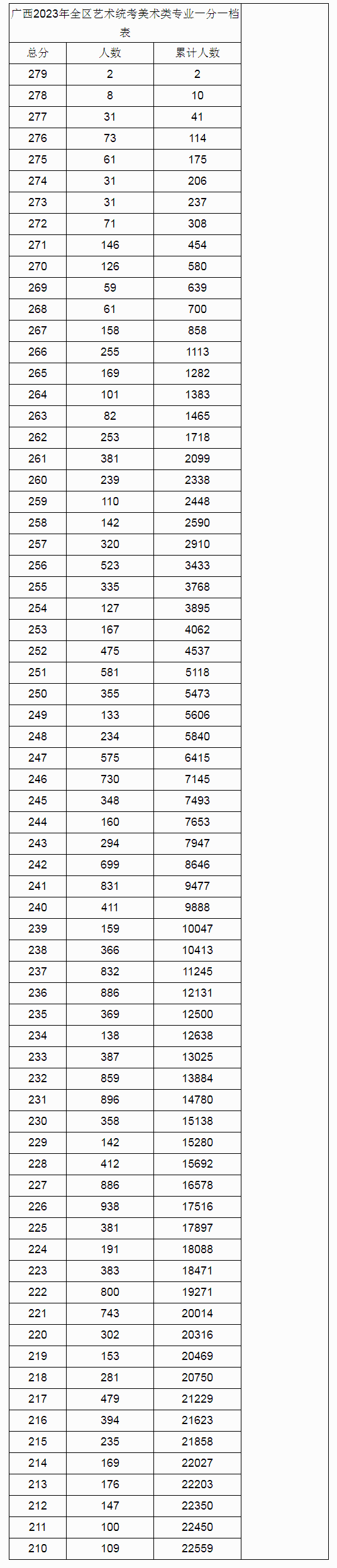 广西2023年全区艺术统考美术类专业一分一档表

| 总分 | 人数 | 累计人数 |
|---|---|---|
| 279 | 2 | 2 |
| 278 | 8 | 10 |
| 277 | 31 | 41 |
| 276 | 73 | 114 |
| 275 | 61 | 175 |
| 274 | 31 | 206 |
| 273 | 31 | 237 |
| 272 | 71 | 308 |
| 271 | 146 | 454 |
| 270 | 126 | 580 |
| 269 | 59 | 639 |
| 268 | 61 | 700 |
| 267 | 158 | 858 |
| 266 | 255 | 1113 |
| 265 | 169 | 1282 |
| 264 | 101 | 1383 |
| 263 | 82 | 1465 |
| 262 | 253 | 1718 |
| 261 | 381 | 2099 |
| 260 | 239 | 2338 |
| 259 | 110 | 2448 |
| 258 | 142 | 2590 |
| 257 | 320 | 2910 |
| 256 | 523 | 3433 |
| 255 | 335 | 3768 |
| 254 | 127 | 3895 |
| 253 | 167 | 4062 |
| 252 | 475 | 4537 |
| 251 | 581 | 5118 |
| 250 | 355 | 5473 |
| 249 | 133 | 5606 |
| 248 | 234 | 5840 |
| 247 | 575 | 6415 |
| 246 | 730 | 7145 |
| 245 | 348 | 7493 |
| 244 | 160 | 7653 |
| 243 | 294 | 7947 |
| 242 | 699 | 8646 |
| 241 | 831 | 9477 |
| 240 | 411 | 9888 |
| 239 | 159 | 10047 |
| 238 | 366 | 10413 |
| 237 | 832 | 11245 |
| 236 | 886 | 12131 |
| 235 | 369 | 12500 |
| 234 | 138 | 12638 |
| 233 | 387 | 13025 |
| 232 | 859 | 13884 |
| 231 | 896 | 14780 |
| 230 | 358 | 15138 |
| 229 | 142 | 15280 |
| 228 | 412 | 15692 |
| 227 | 886 | 16578 |
| 226 | 938 | 17516 |
| 225 | 381 | 17897 |
| 224 | 191 | 18088 |
| 223 | 383 | 18471 |
| 222 | 800 | 19271 |
| 221 | 743 | 20014 |
| 220 | 302 | 20316 |
| 219 | 153 | 20469 |
| 218 | 281 | 20750 |
| 217 | 479 | 21229 |
| 216 | 394 | 21623 |
| 215 | 235 | 21858 |
| 214 | 169 | 22027 |
| 213 | 176 | 22203 |
| 212 | 147 | 22350 |
| 211 | 100 | 22450 |
| 210 | 109 | 22559 |